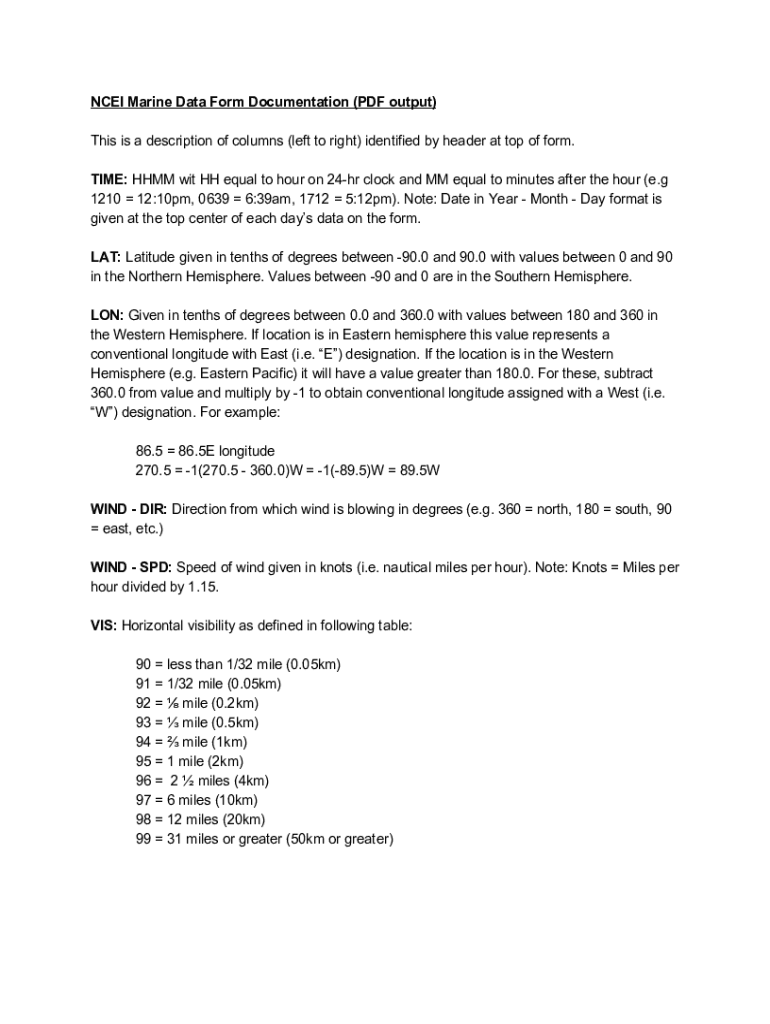 NCEI Marine Data Form Documentation (PDF output)

This is a description of columns (left to right) identified by header at top of form.

TIME: HHMM wit HH equal to hour on 24-hr clock and MM equal to minutes after the hour (e.g 1210 = 12:10pm, 0639 = 6:39am, 1712 = 5:12pm). Note: Date in Year - Month - Day format is given at the top center of each day's data on the form.

LAT: Latitude given in tenths of degrees between -90.0 and 90.0 with values between 0 and 90 in the Northern Hemisphere. Values between -90 and 0 are in the Southern Hemisphere.

LON: Given in tenths of degrees between 0.0 and 360.0 with values between 180 and 360 in the Western Hemisphere. If location is in Eastern hemisphere this value represents a conventional longitude with East (i.e. "E") designation. If the location is in the Western Hemisphere (e.g. Eastern Pacific) it will have a value greater than 180.0. For these, subtract 360.0 from value and multiply by -1 to obtain conventional longitude assigned with a West (i.e. "W") designation. For example:

86.5 = 86.5E longitude
270.5 = -1(270.5 - 360.0)W = -1(-89.5)W = 89.5W

WIND - DIR: Direction from which wind is blowing in degrees (e.g. 360 = north, 180 = south, 90 = east, etc.)

WIND - SPD: Speed of wind given in knots (i.e. nautical miles per hour). Note: Knots = Miles per hour divided by 1.15.

VIS: Horizontal visibility as defined in following table:

90 = less than 1/32 mile (0.05km)
91 = 1/32 mile (0.05km)
92 = ⅛ mile (0.2km)
93 = ⅓ mile (0.5km)
94 = ⅔ mile (1km)
95 = 1 mile (2km)
96 = 2 ½ miles (4km)
97 = 6 miles (10km)
98 = 12 miles (20km)
99 = 31 miles or greater (50km or greater)